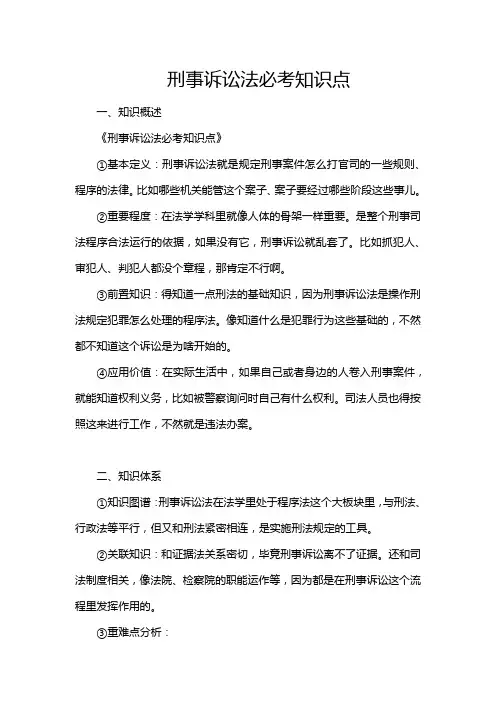 刑事诉讼法必考知识点

一、知识概述

《刑事诉讼法必考知识点》

①基本定义：刑事诉讼法就是规定刑事案件怎么打官司的一些规则、程序的法律。比如哪些机关能管这个案子、案子要经过哪些阶段这些事儿。

②重要程度：在法学学科里就像人体的骨架一样重要。是整个刑事司法程序合法运行的依据，如果没有它，刑事诉讼就乱套了。比如抓犯人、审犯人、判犯人都没个章程，那肯定不行啊。

③前置知识：得知道一点刑法的基础知识，因为刑事诉讼法是操作刑法规定犯罪怎么处理的程序法。像知道什么是犯罪行为这些基础的，不然都不知道这个诉讼是为啥开始的。

④应用价值：在实际生活中，如果自己或者身边的人卷入刑事案件，就能知道权利义务，比如被警察询问时自己有什么权利。司法人员也得按照这来进行工作，不然就是违法办案。

二、知识体系

①知识图谱：刑事诉讼法在法学里处于程序法这个大板块里，与刑法、行政法等平行，但又和刑法紧密相连，是实施刑法规定的工具。

②关联知识：和证据法关系密切，毕竟刑事诉讼离不了证据。还和司法制度相关，像法院、检察院的职能运作等，因为都是在刑事诉讼这个流程里发挥作用的。

③重难点分析：